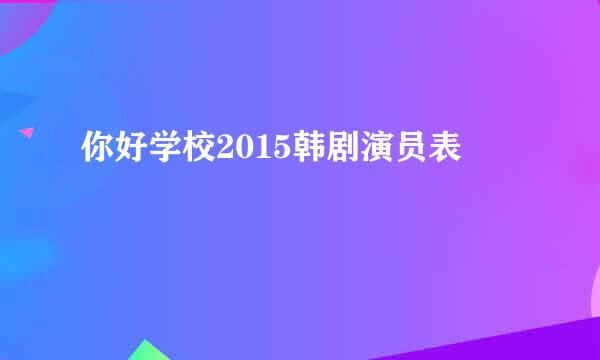 你好学校2015韩剧演员表